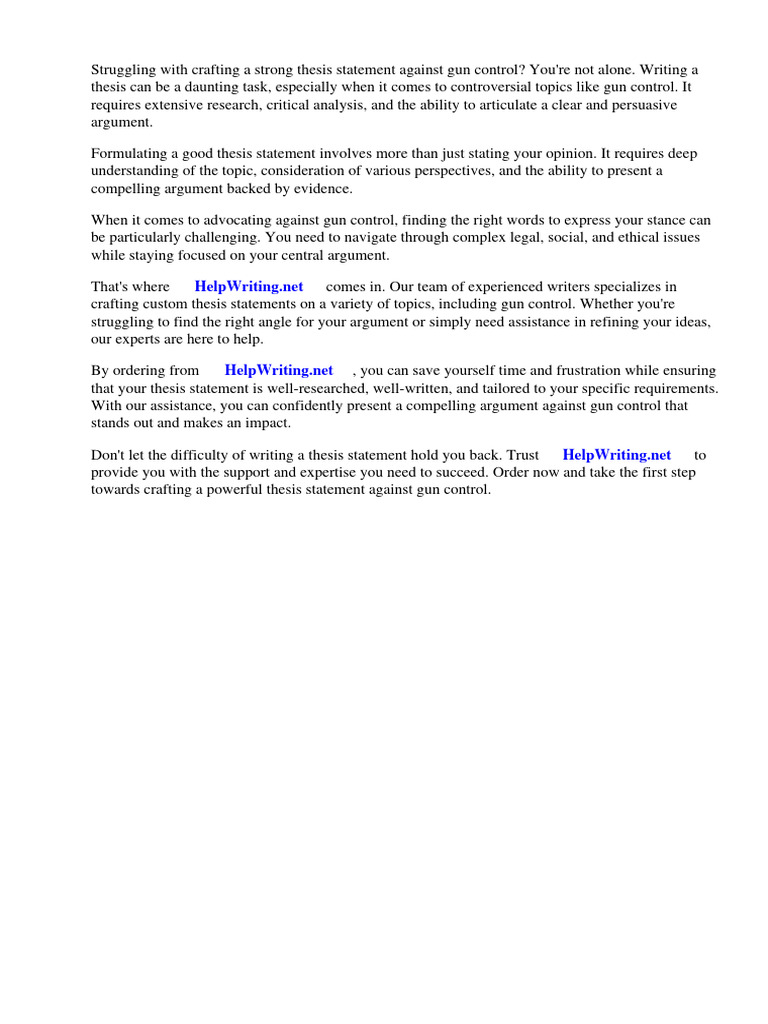 Struggling with crafting a strong thesis statement against gun control? You're not alone. Writing a thesis can be a daunting task, especially when it comes to controversial topics like gun control. It requires extensive research, critical analysis, and the ability to articulate a clear and persuasive argument.

Formulating a good thesis statement involves more than just stating your opinion. It requires deep understanding of the topic, consideration of various perspectives, and the ability to present a compelling argument backed by evidence.

When it comes to advocating against gun control, finding the right words to express your stance can be particularly challenging. You need to navigate through complex legal, social, and ethical issues while staying focused on your central argument.

That's where HelpWriting.net comes in. Our team of experienced writers specializes in crafting custom thesis statements on a variety of topics, including gun control. Whether you're struggling to find the right angle for your argument or simply need assistance in refining your ideas, our experts are here to help.

By ordering from HelpWriting.net , you can save yourself time and frustration while ensuring that your thesis statement is well-researched, well-written, and tailored to your specific requirements. With our assistance, you can confidently present a compelling argument against gun control that stands out and makes an impact.

Don't let the difficulty of writing a thesis statement hold you back. Trust HelpWriting.net to provide you with the support and expertise you need to succeed. Order now and take the first step towards crafting a powerful thesis statement against gun control.